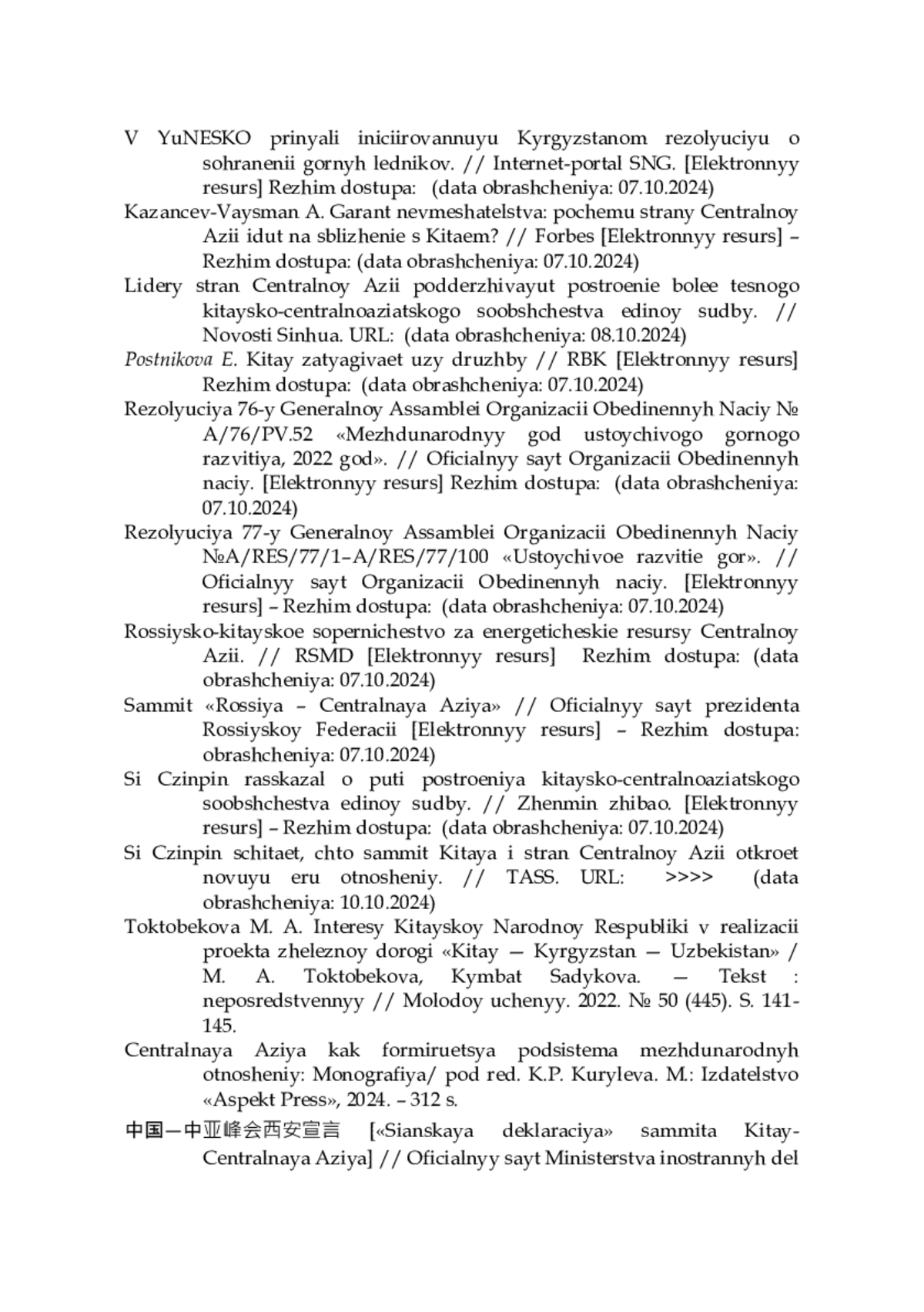 V YuNESKO prinyali iniciirovannuyu Kyrgyzstanom rezolyuciyu o sohranenii gornyh lednikov. // Internet-portal SNG. [Elektronnyy resurs] Rezhim dostupa: (data obrashcheniya: 07.10.2024)
Kazancev-Vaysman A. Garant nevmeshatelstva: pochemu strany Centralnoy Azii idut na sblizhenie s Kitaem? // Forbes [Elektronnyy resurs] – Rezhim dostupa: (data obrashcheniya: 07.10.2024)
Lidery stran Centralnoy Azii podderzhivayut postroenie bolee tesnogo kitaysko-centralnoaziatskogo soobshchestva edinoy sudby. // Novosti Sinhua. URL: (data obrashcheniya: 08.10.2024)
Postnikova E. Kitay zatyagivaet uzy druzhby // RBK [Elektronnyy resurs] Rezhim dostupa: (data obrashcheniya: 07.10.2024)
Rezolyuciya 76-y Generalnoy Assamblei Organizacii Obedinennyh Naciy № A/76/PV.52 «Mezhdunarodnyy god ustoychivogo gornogo razvitiya, 2022 god». // Oficialnyy sayt Organizacii Obedinennyh naciy. [Elektronnyy resurs] Rezhim dostupa: (data obrashcheniya: 07.10.2024)
Rezolyuciya 77-y Generalnoy Assamblei Organizacii Obedinennyh Naciy №A/RES/77/1–A/RES/77/100 «Ustoychivoe razvitie gor». // Oficialnyy sayt Organizacii Obedinennyh naciy. [Elektronnyy resurs] – Rezhim dostupa: (data obrashcheniya: 07.10.2024)
Rossiysko-kitayskoe sopernichestvo za energeticheskie resursy Centralnoy Azii. // RSMD [Elektronnyy resurs] Rezhim dostupa: (data obrashcheniya: 07.10.2024)
Sammit «Rossiya – Centralnaya Aziya» // Oficialnyy sayt prezidenta Rossiyskoy Federacii [Elektronnyy resurs] – Rezhim dostupa: obrashcheniya: 07.10.2024)
Si Czinpin rasskazal o puti postroeniya kitaysko-centralnoaziatskogo soobshchestva edinoy sudby. // Zhenmin zhibao. [Elektronnyy resurs] – Rezhim dostupa: (data obrashcheniya: 07.10.2024)
Si Czinpin schitaet, chto sammit Kitaya i stran Centralnoy Azii otkroet novuyu eru otnosheniy. // TASS. URL: >>>> (data obrashcheniya: 10.10.2024)
Toktobekova M. A. Interesy Kitayskoy Narodnoy Respubliki v realizacii proekta zheleznoy dorogi «Kitay — Kyrgyzstan — Uzbekistan» / M. A. Toktobekova, Kymbat Sadykova. — Tekst : neposredstvennyy // Molodoy uchenyy. 2022. № 50 (445). S. 141-145.
Centralnaya Aziya kak formiruetsya podsistema mezhdunarodnyh otnosheniy: Monografiya/ pod red. K.P. Kuryleva. M.: Izdatelstvo «Aspekt Press», 2024. – 312 s.
中国—中亚峰会西安宣言 [«Sianskaya deklaraciya» sammita Kitay-Centralnaya Aziya] // Oficialnyy sayt Ministerstva inostrannyh del